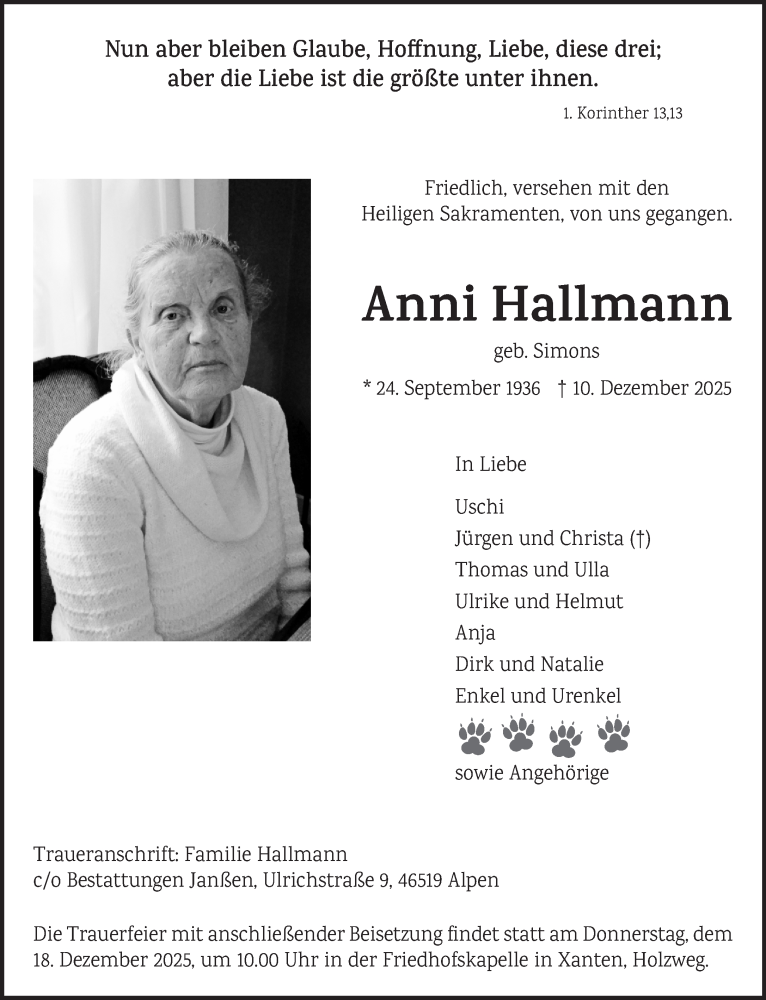 Nun aber bleiben Glaube, Hoffnung, Liebe, diese drei; aber die Liebe ist die größte unter ihnen.

1. Korinther 13,13

Friedlich, versehen mit den Heiligen Sakramenten, von uns gegangen.

Anni Hallmann

geb. Simons

* 24. September 1936 † 10. Dezember 2025

In Liebe

Uschi
Jürgen und Christa (†)
Thomas und Ulla
Ulrike und Helmut
Anja
Dirk und Natalie
Enkel und Urenkel

sowie Angehörige

Traueranschrift: Familie Hallmann
c/o Bestattungen Janßen, Ulrichstraße 9, 46519 Alpen

Die Trauerfeier mit anschließender Beisetzung findet statt am Donnerstag, dem 18. Dezember 2025, um 10.00 Uhr in der Friedhofskapelle in Xanten, Holzweg.